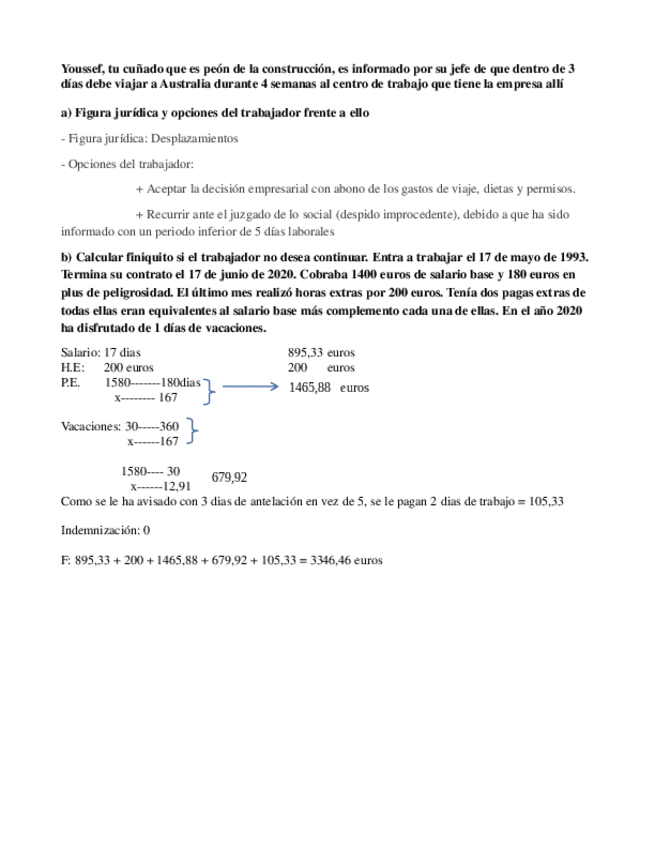 Youssef, tu cuñado que es peón de la construcción, es informado por su jefe de que dentro de 3 días debe viajar a Australia durante 4 semanas al centro de trabajo que tiene la empresa allí

a) Figura jurídica y opciones del trabajador frente a ello

- Figura jurídica: Desplazamientos

- Opciones del trabajador:

+ Aceptar la decisión empresarial con abono de los gastos de viaje, dietas y permisos.

+ Recurrir ante el juzgado de lo social (despido improcedente), debido a que ha sido informado con un periodo inferior de 5 días laborales

b) Calcular finiquito si el trabajador no desea continuar. Entra a trabajar el 17 de mayo de 1993. Termina su contrato el 17 de junio de 2020. Cobraba 1400 euros de salario base y 180 euros en plus de peligrosidad. El último mes realizó horas extras por 200 euros. Tenía dos pagas extras de todas ellas eran equivalentes al salario base más complemento cada una de ellas. En el año 2020 ha disfrutado de 1 días de vacaciones.

Salario: 17 dias 895,33 euros
H.E: 200 euros 200 euros
P.E. 1580-------180dias
x-------- 167
1465,88 euros

Vacaciones: 30-----360
x------167

1580---- 30
x------12,91
679,92

Como se le ha avisado con 3 dias de antelación en vez de 5, se le pagan 2 dias de trabajo = 105,33

Indemnización: 0

F: 895,33 + 200 + 1465,88 + 679,92 + 105,33 = 3346,46 euros